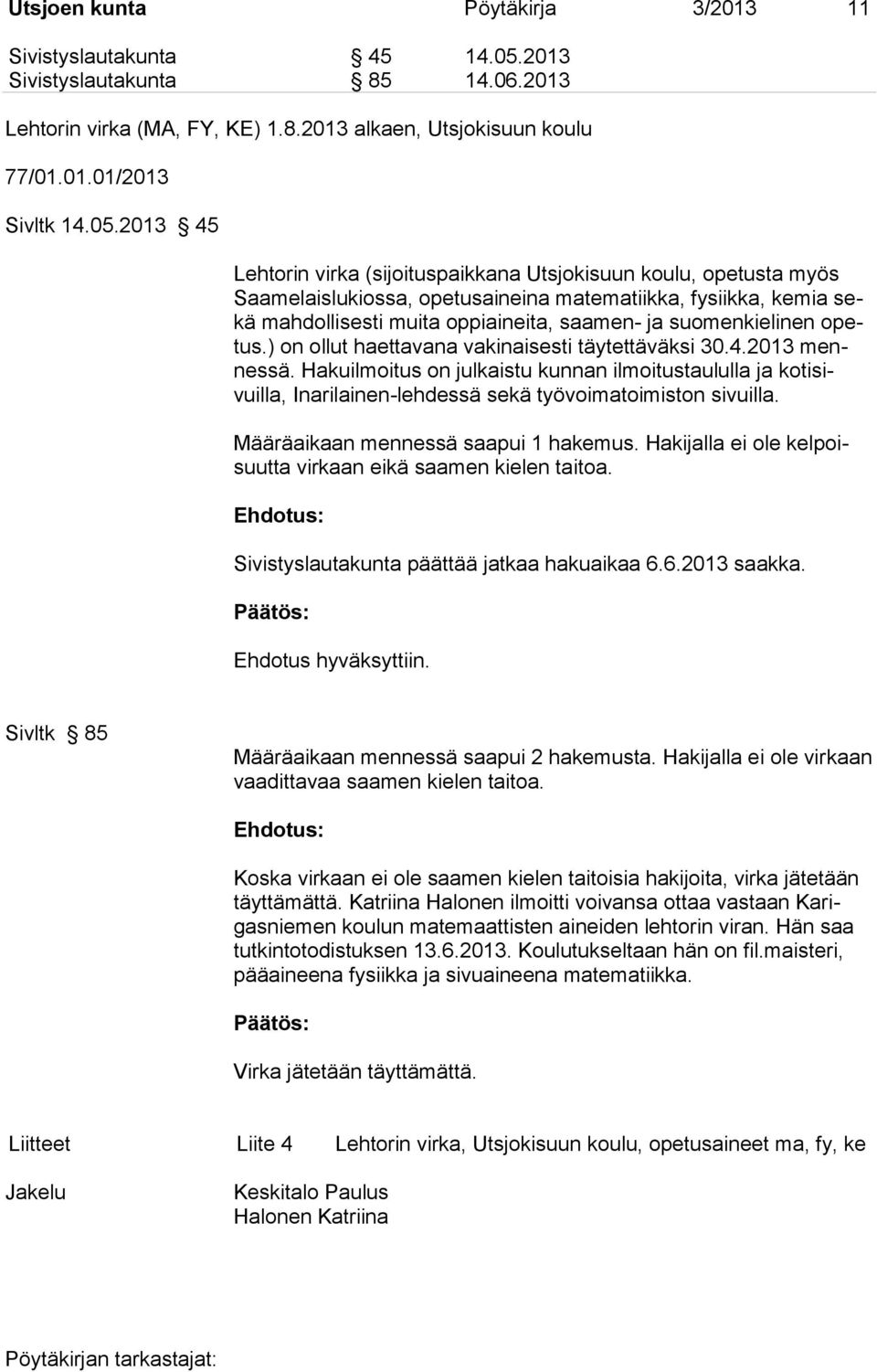 Utsjoen kunta Pöytäkirja 3/2013 11

Sivistyslautakunta § 45 14.05.2013
Sivistyslautakunta § 85 14.06.2013

Lehtorin virka (MA, FY, KE) 1.8.2013 alkaen, Utsjokisuun koulu

77/01.01.01/2013

Sivltk 14.05.2013 § 45

Lehtorin virka (sijoituspaikkana Utsjokisuun koulu, opetusta myös Saamelaislukiossa, opetusaineina matematiikka, fysiikka, kemia sekä mahdollisesti muita oppiaineita, saamen- ja suomenkielinen opetus.) on ollut haettavana vakinaisesti täytettäväksi 30.4.2013 mennessä. Hakuilmoitus on julkaistu kunnan ilmoitustaululla ja kotisivuilla, Inarilainen-lehdessä sekä työvoimatoimiston sivuilla.

Määräaikaan mennessä saapui 1 hakemus. Hakijalla ei ole kelpoisuutta virkaan eikä saamen kielen taitoa.

Ehdotus:

Sivistyslautakunta päättää jatkaa hakuaikaa 6.6.2013 saakka.

Päätös:

Ehdotus hyväksyttiin.

Sivltk § 85

Määräaikaan mennessä saapui 2 hakemusta. Hakijalla ei ole virkaan vaadittavaa saamen kielen taitoa.

Ehdotus:

Koska virkaan ei ole saamen kielen taitoisia hakijoita, virka jätetään täyttämättä. Katriina Halonen ilmoitti voivansa ottaa vastaan Karigasniemen koulun matemaattisten aineiden lehtorin viran. Hän saa tutkintotodistuksen 13.6.2013. Koulutukseltaan hän on fil.maisteri, pääaineena fysiikka ja sivuaineena matematiikka.

Päätös:

Virka jätetään täyttämättä.

Liitteet Liite 4 Lehtorin virka, Utsjokisuun koulu, opetusaineet ma, fy, ke

Jakelu Keskitalo Paulus
Halonen Katriina

Pöytäkirjan tarkastajat: